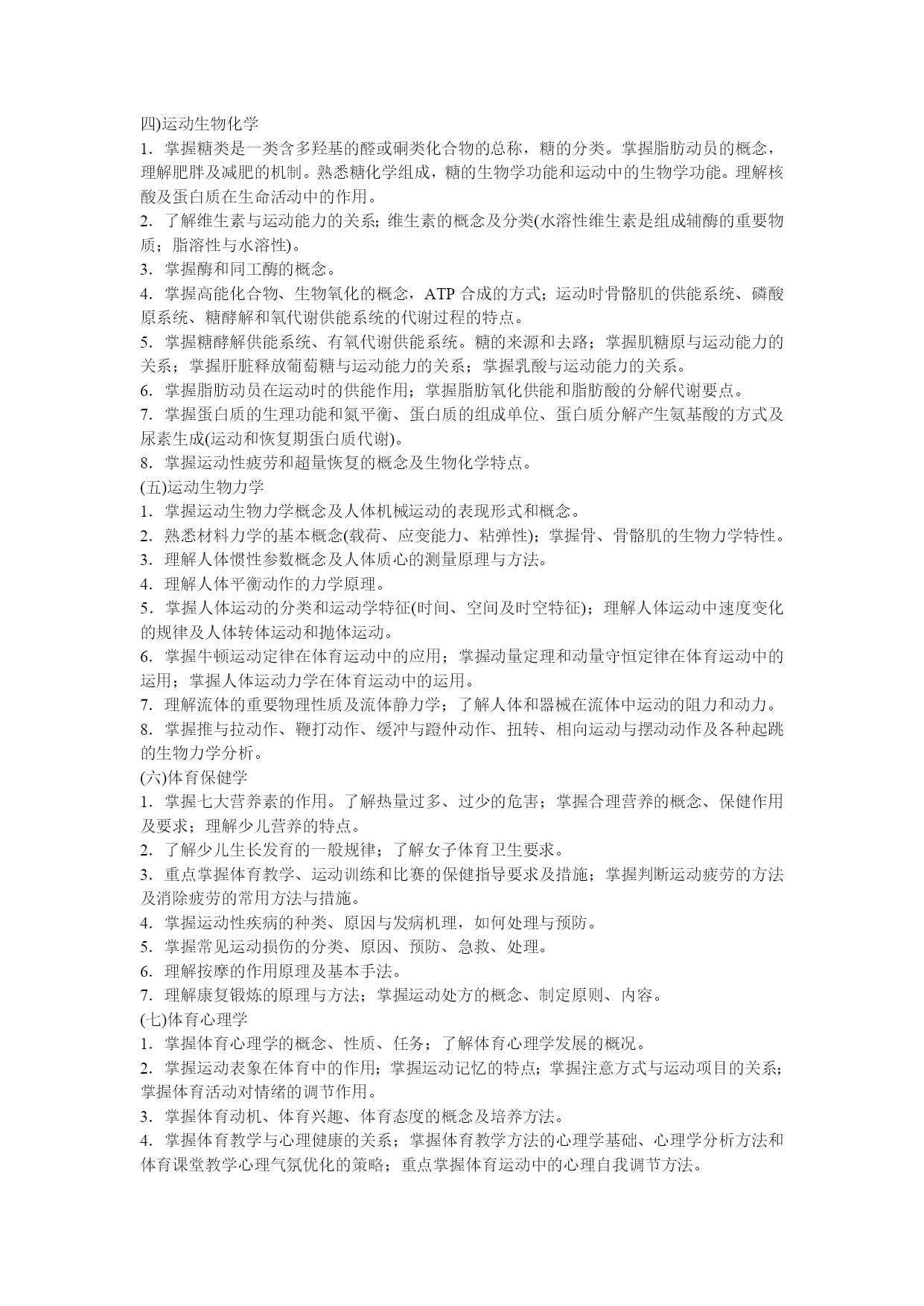 四)运动生物化学

1．掌握糖类是一类含多羟基的醛或酮类化合物的总称，糖的分类。掌握脂肪动员的概念，理解肥胖及减肥的机制。熟悉糖化学组成，糖的生物学功能和运动中的生物学功能。理解核酸及蛋白质在生命活动中的作用。

2．了解维生素与运动能力的关系；维生素的概念及分类(水溶性维生素是组成辅酶的重要物质；脂溶性与水溶性)。

3．掌握酶和同工酶的概念。

4．掌握高能化合物、生物氧化的概念，ATP 合成的方式；运动时骨骼肌的供能系统、磷酸原系统、糖酵解和氧代谢供能系统的代谢过程的特点。

5．掌握糖酵解供能系统、有氧代谢供能系统。糖的来源和去路；掌握肌糖原与运动能力的关系；掌握肝脏释放葡萄糖与运动能力的关系；掌握乳酸与运动能力的关系。

6．掌握脂肪动员在运动时的供能作用；掌握脂肪氧化供能和脂肪酸的分解代谢要点。

7．掌握蛋白质的生理功能和氮平衡、蛋白质的组成单位、蛋白质分解产生氨基酸的方式及尿素生成(运动和恢复期蛋白质代谢)。

8．掌握运动性疲劳和超量恢复的概念及生物化学特点。

(五)运动生物力学

1．掌握运动生物力学概念及人体机械运动的表现形式和概念。

2．熟悉材料力学的基本概念(载荷、应变能力、粘弹性)；掌握骨、骨骼肌的生物力学特性。

3．理解人体惯性参数概念及人体质心的测量原理与方法。

4．理解人体平衡动作的力学原理。

5．掌握人体运动的分类和运动学特征(时间、空间及时空特征)；理解人体运动中速度变化的规律及人体转体运动和抛体运动。

6．掌握牛顿运动定律在体育运动中的应用；掌握动量定理和动量守恒定律在体育运动中的运用；掌握人体运动力学在体育运动中的运用。

7．理解流体的重要物理性质及流体静力学；了解人体和器械在流体中运动的阻力和动力。

8．掌握推与拉动作、鞭打动作、缓冲与蹬伸动作、扭转、相向运动与摆动动作及各种起跳的生物力学分析。

(六)体育保健学

1．掌握七大营养素的作用。了解热量过多、过少的危害；掌握合理营养的概念、保健作用及要求；理解少儿营养的特点。

2．了解少儿生长发育的一般规律；了解女子体育卫生要求。

3．重点掌握体育教学、运动训练和比赛的保健指导要求及措施；掌握判断运动疲劳的方法及消除疲劳的常用方法与措施。

4．掌握运动性疾病的种类、原因与发病机理，如何处理与预防。

5．掌握常见运动损伤的分类、原因、预防、急救、处理。

6．理解按摩的作用原理及基本手法。

7．理解康复锻炼的原理与方法；掌握运动处方的概念、制定原则、内容。

(七)体育心理学

1．掌握体育心理学的概念、性质、任务；了解体育心理学发展的概况。

2．掌握运动表象在体育中的作用；掌握运动记忆的特点；掌握注意方式与运动项目的关系；掌握体育活动对情绪的调节作用。

3．掌握体育动机、体育兴趣、体育态度的概念及培养方法。

4．掌握体育教学与心理健康的关系；掌握体育教学方法的心理学基础、心理学分析方法和体育课堂教学心理气氛优化的策略；重点掌握体育运动中的心理自我调节方法。